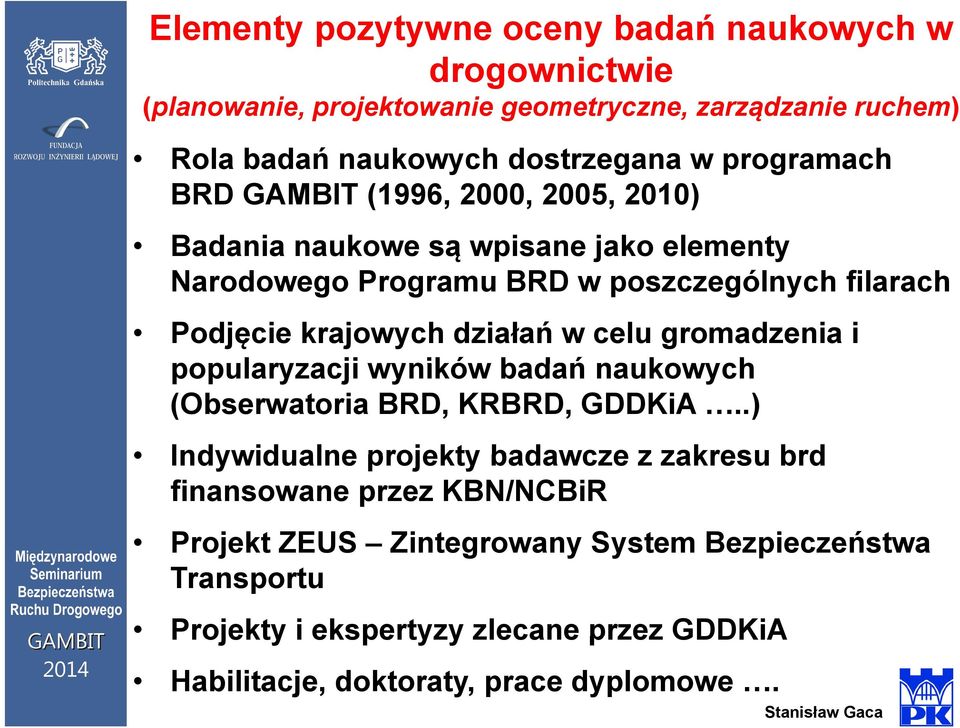 Politechnika Gdańska

FUNDACJA ROZWOJU INŻYNIERII LĄDOWEJ

Międzynarodowe Seminarium Bezpieczeństwa Ruchu Drogowego

GAMBIT 2014

Elementy pozytywne oceny badań naukowych w drogownictwie

(planowanie, projektowanie geometryczne, zarządzanie ruchem)

• Rola badań naukowych dostrzegana w programach BRD GAMBIT (1996, 2000, 2005, 2010)

• Badania naukowe są wpisane jako elementy Narodowego Programu BRD w poszczególnych filarach

• Podjęcie krajowych działań w celu gromadzenia i popularyzacji wyników badań naukowych (Obserwatoria BRD, KRBRD, GDDKiA …..)

• Indywidualne projekty badawcze z zakresu brd finansowane przez KBN/NCBiR

• Projekt ZEUS – Zintegrowany System Bezpieczeństwa Transportu

• Projekty i ekspertyzy zlecane przez GDDKiA

• Habilitacje, doktoraty, prace dyplomowe ….

Stanisław Gaca

PK